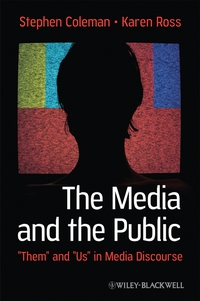 Stephen Coleman • Karen Ross

The Media and the Public

"Them" and "Us" in Media Discourse

WILEY-BLACKWELL